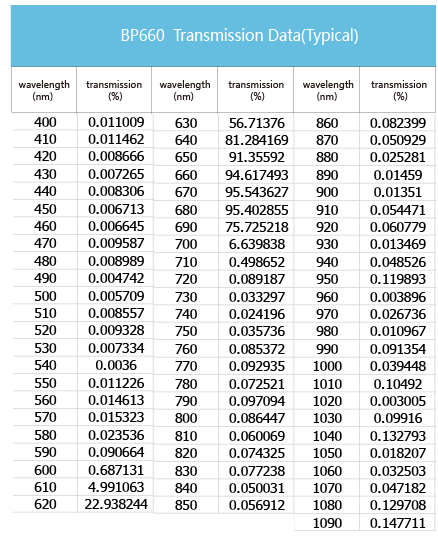 BP660 Transmission Data(Typical)

| wavelength (nm) | transmission (%) | wavelength (nm) | transmission (%) | wavelength (nm) | transmission (%) |
|---|---|---|---|---|---|
| 400 | 0.011009 | 630 | 56.71376 | 860 | 0.082399 |
| 410 | 0.011462 | 640 | 81.284169 | 870 | 0.050929 |
| 420 | 0.008666 | 650 | 91.35592 | 880 | 0.025281 |
| 430 | 0.007265 | 660 | 94.617493 | 890 | 0.01459 |
| 440 | 0.008306 | 670 | 95.543627 | 900 | 0.01351 |
| 450 | 0.006713 | 680 | 95.402855 | 910 | 0.054471 |
| 460 | 0.006645 | 690 | 75.725218 | 920 | 0.060779 |
| 470 | 0.009587 | 700 | 6.639838 | 930 | 0.013469 |
| 480 | 0.008989 | 710 | 0.498652 | 940 | 0.048526 |
| 490 | 0.004742 | 720 | 0.089187 | 950 | 0.119893 |
| 500 | 0.005709 | 730 | 0.033297 | 960 | 0.003896 |
| 510 | 0.008557 | 740 | 0.024196 | 970 | 0.026736 |
| 520 | 0.009328 | 750 | 0.035736 | 980 | 0.010967 |
| 530 | 0.007334 | 760 | 0.085372 | 990 | 0.091354 |
| 540 | 0.0036 | 770 | 0.092935 | 1000 | 0.039448 |
| 550 | 0.011226 | 780 | 0.072521 | 1010 | 0.10492 |
| 560 | 0.014613 | 790 | 0.097094 | 1020 | 0.003005 |
| 570 | 0.015323 | 800 | 0.086447 | 1030 | 0.09916 |
| 580 | 0.023536 | 810 | 0.060069 | 1040 | 0.132793 |
| 590 | 0.090664 | 820 | 0.074325 | 1050 | 0.018207 |
| 600 | 0.687131 | 830 | 0.077238 | 1060 | 0.032503 |
| 610 | 4.991063 | 840 | 0.050031 | 1070 | 0.047182 |
| 620 | 22.938244 | 850 | 0.056912 | 1080 | 0.129708 |
| | | | | 1090 | 0.147711 |